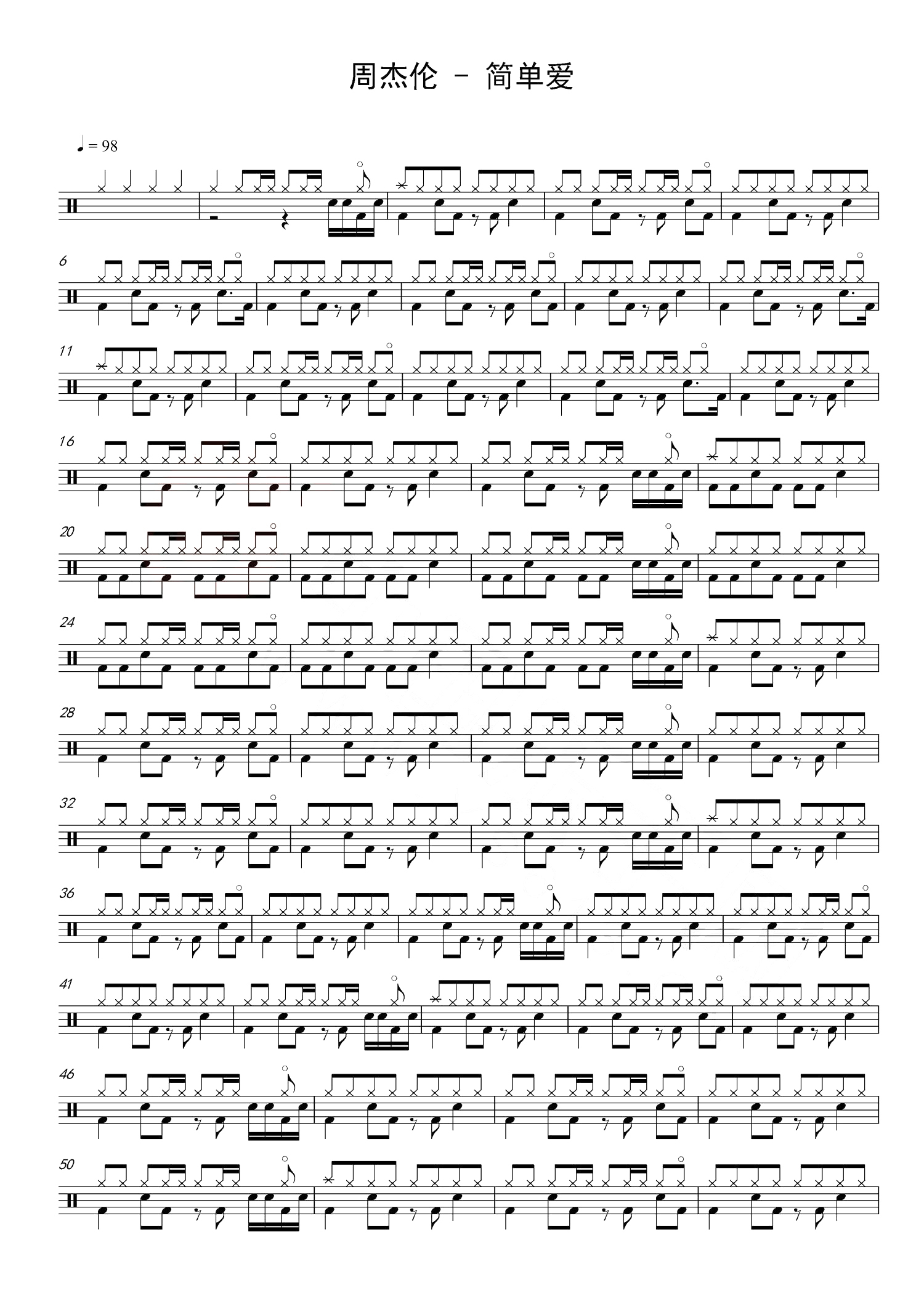 周杰伦 - 简单爱

♩= 98

6

11

16

20

24

28

32

36

41

46

50